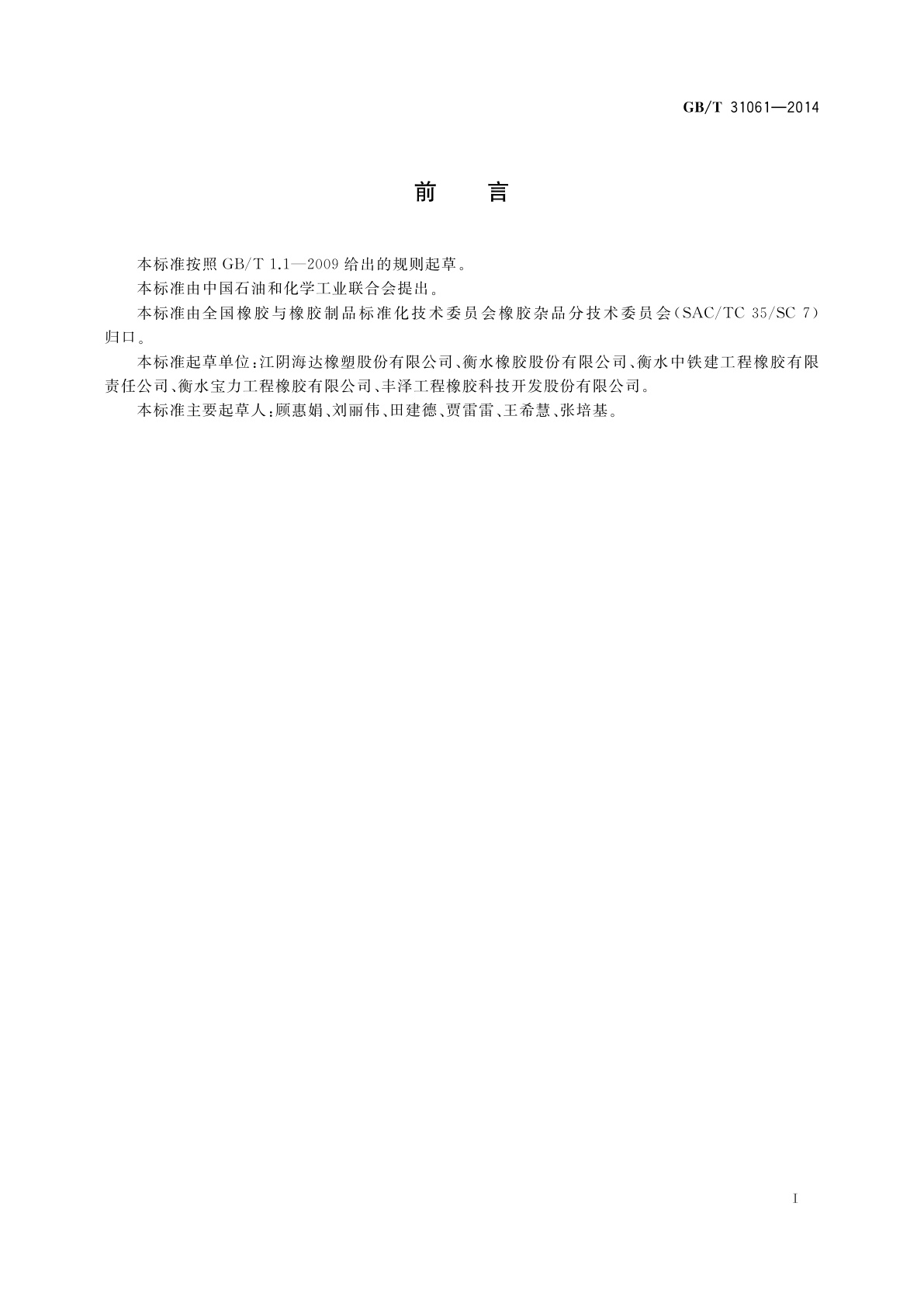 GB/T 31061—2014

前　言

本标准按照 GB/T 1.1—2009 给出的规则起草。

本标准由中国石油和化学工业联合会提出。

本标准由全国橡胶与橡胶制品标准化技术委员会橡胶杂品分技术委员会(SAC/TC 35/SC 7)归口。

本标准起草单位:江阴海达橡塑股份有限公司、衡水橡胶股份有限公司、衡水中铁建工程橡胶有限责任公司、衡水宝力工程橡胶有限公司、丰泽工程橡胶科技开发股份有限公司。

本标准主要起草人:顾惠娟、刘丽伟、田建德、贾雷雷、王希慧、张培基。

I